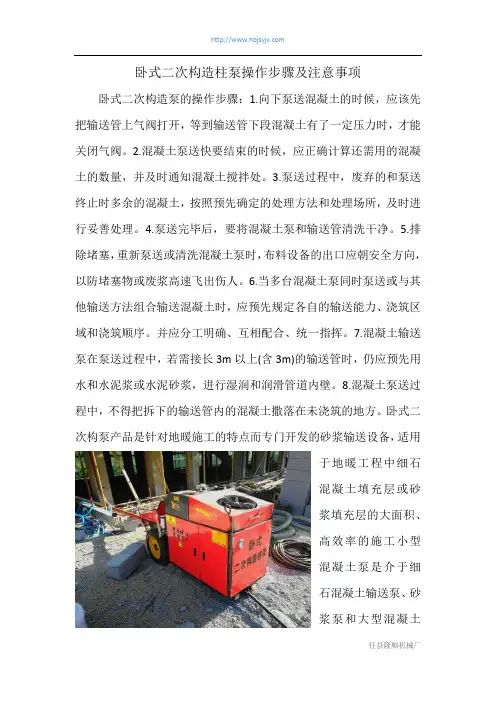 http://www.hbjsyjx.com

卧式二次构造柱泵操作步骤及注意事项

卧式二次构造泵的操作步骤：1.向下泵送混凝土的时候，应该先把输送管上气阀打开，等到输送管下段混凝土有了一定压力时，才能关闭气阀。2.混凝土泵送快要结束的时候，应正确计算还需用的混凝土的数量，并及时通知混凝土搅拌处。3.泵送过程中，废弃的和泵送终止时多余的混凝土，按照预先确定的处理方法和处理场所，及时进行妥善处理。4.泵送完毕后，要将混凝土泵和输送管清洗干净。5.排除堵塞，重新泵送或清洗混凝土泵时，布料设备的出口应朝安全方向，以防堵塞物或废浆高速飞出伤人。6.当多台混凝土泵同时泵送或与其他输送方法组合输送混凝土时，应预先规定各自的输送能力、浇筑区域和浇筑顺序。并应分工明确、互相配合、统一指挥。7.混凝土输送泵在泵送过程中，若需接长 3m 以上(含 3m)的输送管时，仍应预先用水和水泥浆或水泥砂浆，进行湿润和润滑管道内壁。8.混凝土泵送过程中，不得把拆下的输送管内的混凝土撒落在未浇筑的地方。卧式二次构泵产品是针对地暖施工的特点而专门开发的砂浆输送设备，适用于地暖工程中细石混凝土填充层或砂浆填充层的大面积、高效率的施工小型混凝土泵是介于细石混凝土输送泵、砂浆泵和大型混凝土

卧式
二次构造柱泵

任县隆顺机械厂